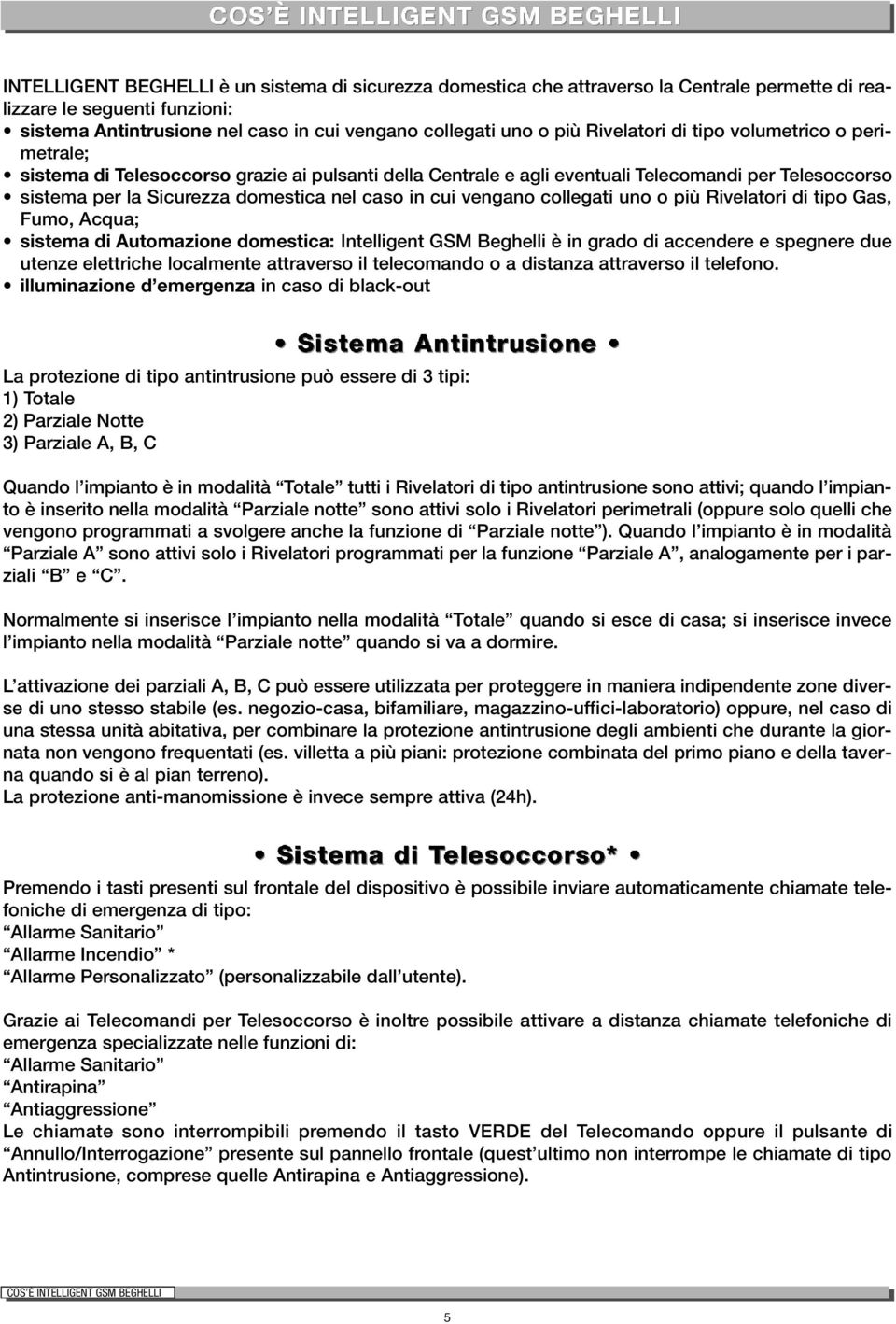 COS'È INTELLIGENT GSM BEGHELLI

INTELLIGENT BEGHELLI è un sistema di sicurezza domestica che attraverso la Centrale permette di realizzare le seguenti funzioni:
• sistema Antintrusione nel caso in cui vengano collegati uno o più Rivelatori di tipo volumetrico o perimetrale;
• sistema di Telesoccorso grazie ai pulsanti della Centrale e agli eventuali Telecomandi per Telesoccorso
• sistema per la Sicurezza domestica nel caso in cui vengano collegati uno o più Rivelatori di tipo Gas, Fumo, Acqua;
• sistema di Automazione domestica: Intelligent GSM Beghelli è in grado di accendere e spegnere due utenze elettriche localmente attraverso il telecomando o a distanza attraverso il telefono.
• illuminazione d'emergenza in caso di black-out

• Sistema Antintrusione •

La protezione di tipo antintrusione può essere di 3 tipi:
1) Totale
2) Parziale Notte
3) Parziale A, B, C

Quando l'impianto è in modalità "Totale" tutti i Rivelatori di tipo antintrusione sono attivi; quando l'impianto è inserito nella modalità "Parziale notte" sono attivi solo i Rivelatori perimetrali (oppure solo quelli che vengono programmati a svolgere anche la funzione di "Parziale notte"). Quando l'impianto è in modalità "Parziale A" sono attivi solo i Rivelatori programmati per la funzione "Parziale A", analogamente per i parziali "B" e "C".

Normalmente si inserisce l'impianto nella modalità "Totale" quando si esce di casa; si inserisce invece l'impianto nella modalità "Parziale notte" quando si va a dormire.

L'attivazione dei parziali A, B, C può essere utilizzata per proteggere in maniera indipendente zone diverse di uno stesso stabile (es. negozio-casa, bifamiliare, magazzino-uffici-laboratorio) oppure, nel caso di una stessa unità abitativa, per combinare la protezione antintrusione degli ambienti che durante la giornata non vengono frequentati (es. villetta a più piani: protezione combinata del primo piano e della taverna quando si è al pian terreno).
La protezione anti-manomissione è invece sempre attiva (24h).

• Sistema di Telesoccorso* •

Premendo i tasti presenti sul frontale del dispositivo è possibile inviare automaticamente chiamate telefoniche di emergenza di tipo:
"Allarme Sanitario"
"Allarme Incendio" *
"Allarme Personalizzato" (personalizzabile dall'utente).

Grazie ai Telecomandi per Telesoccorso è inoltre possibile attivare a distanza chiamate telefoniche di emergenza specializzate nelle funzioni di:
"Allarme Sanitario"
"Antirapina"
"Antiaggressione"
Le chiamate sono interrompibili premendo il tasto VERDE del Telecomando oppure il pulsante di "Annullo/Interrogazione" presente sul pannello frontale (quest'ultimo non interrompe le chiamate di tipo Antintrusione, comprese quelle Antirapina e Antiaggressione).

COS'È INTELLIGENT GSM BEGHELLI

5